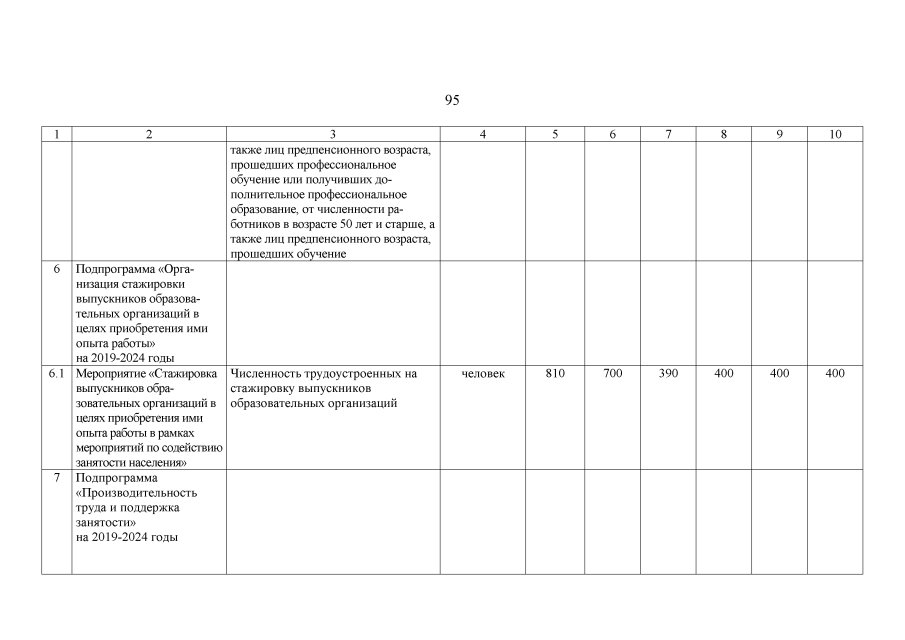 95

| 1 | 2 | 3 | 4 | 5 | 6 | 7 | 8 | 9 | 10 |
|---|---|---|---|---|---|---|---|---|---|
| | | также лиц предпенсионного возраста, прошедших профессиональное обучение или получивших дополнительное профессиональное образование, от численности работников в возрасте 50 лет и старше, а также лиц предпенсионного возраста, прошедших обучение | | | | | | | |
| 6 | Подпрограмма «Организация стажировки выпускников образовательных организаций в целях приобретения ими опыта работы» на 2019-2024 годы | | | | | | | | |
| 6.1 | Мероприятие «Стажировка выпускников образовательных организаций в целях приобретения ими опыта работы в рамках мероприятий по содействию занятости населения» | Численность трудоустроенных на стажировку выпускников образовательных организаций | человек | 810 | 700 | 390 | 400 | 400 | 400 |
| 7 | Подпрограмма «Производительность труда и поддержка занятости» на 2019-2024 годы | | | | | | | | |